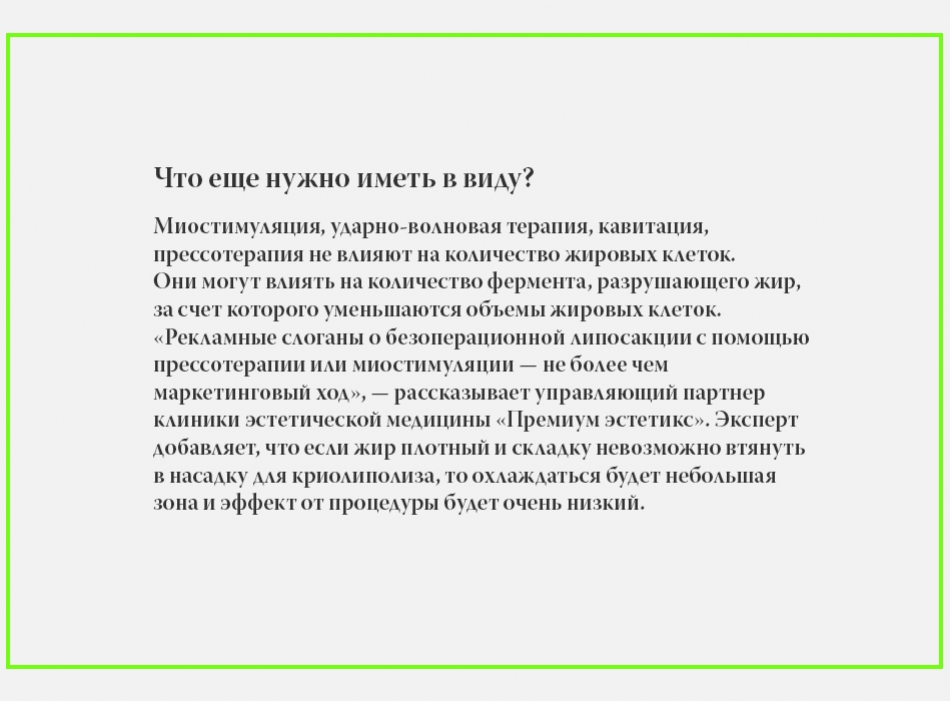 Что еще нужно иметь в виду?

Миостимуляция, ударно-волновая терапия, кавитация, прессотерапия не влияют на количество жировых клеток. Они могут влиять на количество фермента, разрушающего жир, за счет которого уменьшаются объемы жировых клеток. «Рекламные слоганы о безоперационной липосакции с помощью прессотерапии или миостимуляции — не более чем маркетинговый ход», — рассказывает управляющий партнер клиники эстетической медицины «Премиум эстетикс». Эксперт добавляет, что если жир плотный и складку невозможно втянуть в насадку для криолиполиза, то охлаждаться будет небольшая зона и эффект от процедуры будет очень низкий.